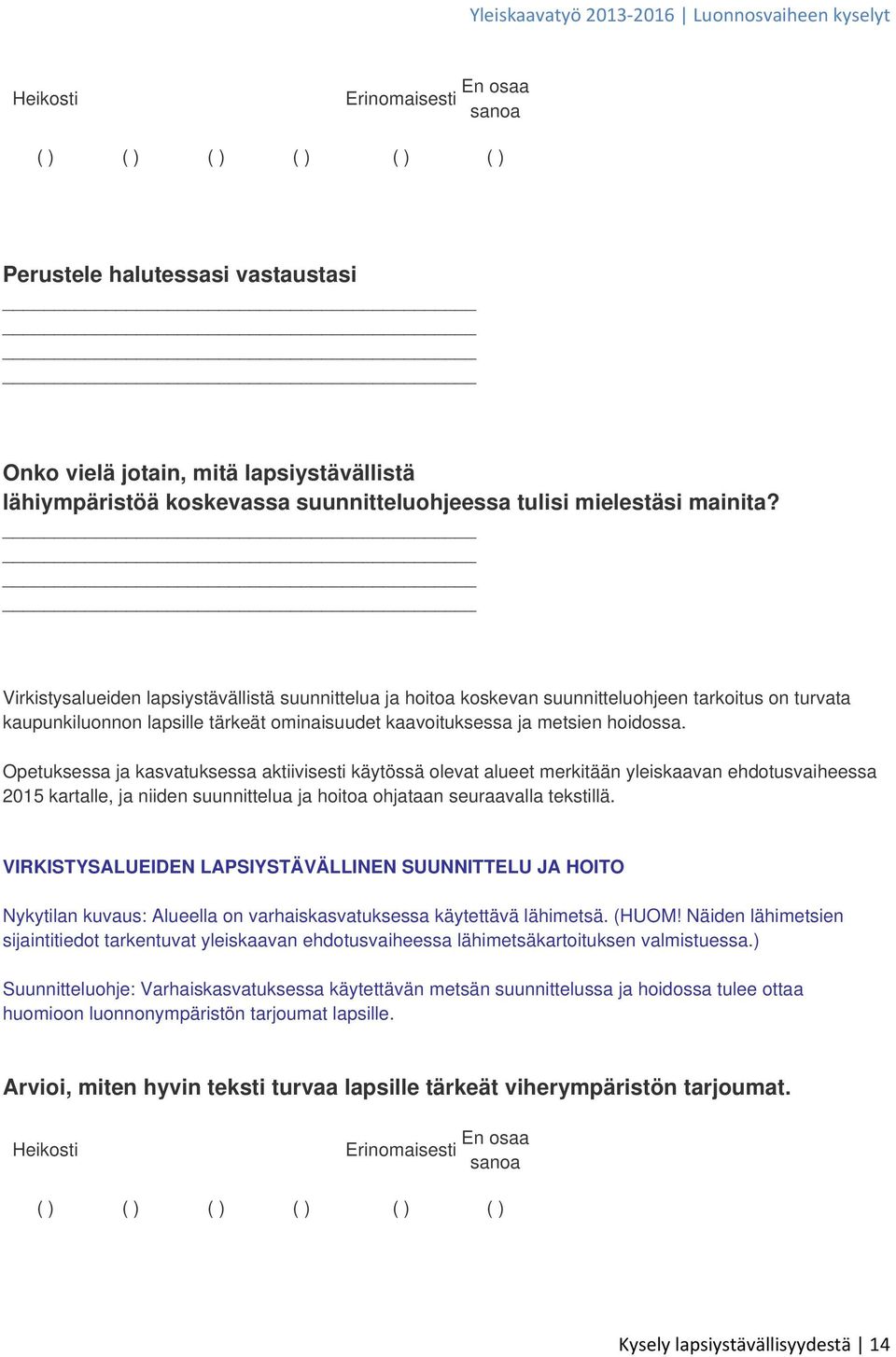 Yleiskaavatyö 2013-2016 | Luonnosvaiheen kyselyt

Heikosti Erinomaisesti En osaa sanoa

( ) ( ) ( ) ( ) ( ) ( )

Perustele halutessasi vastaustasi

________________________________________
________________________________________
________________________________________
________________________________________

Onko vielä jotain, mitä lapsiystävällistä lähiympäristöä koskevassa suunnitteluohjeessa tulisi mielestäsi mainita?

________________________________________
________________________________________
________________________________________
________________________________________

Virkistysalueiden lapsiystävällistä suunnittelua ja hoitoa koskevan suunnitteluohjeen tarkoitus on turvata kaupunkiluonnon lapsille tärkeät ominaisuudet kaavoituksessa ja metsien hoidossa.

Opetuksessa ja kasvatuksessa aktiivisesti käytössä olevat alueet merkitään yleiskaavan ehdotusvaiheessa 2015 kartalle, ja niiden suunnittelua ja hoitoa ohjataan seuraavalla tekstillä.

VIRKISTYSALUEIDEN LAPSIYSTÄVÄLLINEN SUUNNITTELU JA HOITO

Nykytilan kuvaus: Alueella on varhaiskasvatuksessa käytettävä lähimetsä. (HUOM! Näiden lähimetsien sijaintitiedot tarkentuvat yleiskaavan ehdotusvaiheessa lähimetsäkartoituksen valmistuessa.)

Suunnitteluohje: Varhaiskasvatuksessa käytettävän metsän suunnittelussa ja hoidossa tulee ottaa huomioon luonnonympäristön tarjoumat lapsille.

Arvioi, miten hyvin teksti turvaa lapsille tärkeät viherympäristön tarjoumat.

Heikosti Erinomaisesti En osaa sanoa

( ) ( ) ( ) ( ) ( ) ( )

Kysely lapsiystävällisyydestä | 14